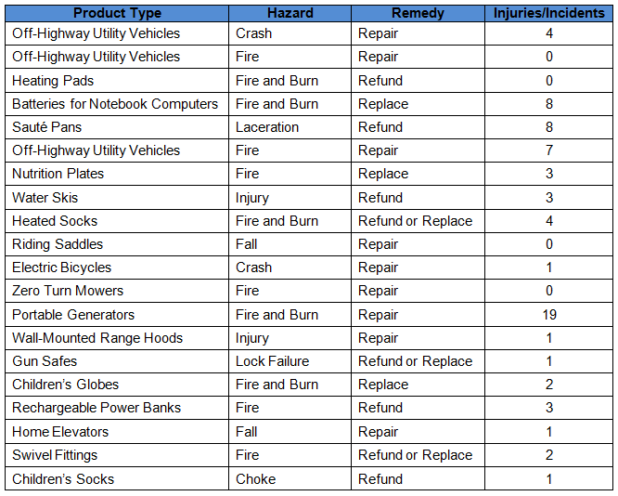 | Product Type | Hazard | Remedy | Injuries/Incidents |
|---|---|---|---|
| Off-Highway Utility Vehicles | Crash | Repair | 4 |
| Off-Highway Utility Vehicles | Fire | Repair | 0 |
| Heating Pads | Fire and Burn | Refund | 0 |
| Batteries for Notebook Computers | Fire and Burn | Replace | 8 |
| Sauté Pans | Laceration | Refund | 8 |
| Off-Highway Utility Vehicles | Fire | Repair | 7 |
| Nutrition Plates | Fire | Replace | 3 |
| Water Skis | Injury | Refund | 3 |
| Heated Socks | Fire and Burn | Refund or Replace | 4 |
| Riding Saddles | Fall | Repair | 0 |
| Electric Bicycles | Crash | Repair | 1 |
| Zero Turn Mowers | Fire | Repair | 0 |
| Portable Generators | Fire and Burn | Repair | 19 |
| Wall-Mounted Range Hoods | Injury | Repair | 1 |
| Gun Safes | Lock Failure | Refund or Replace | 1 |
| Children's Globes | Fire and Burn | Replace | 2 |
| Rechargeable Power Banks | Fire | Refund | 3 |
| Home Elevators | Fall | Repair | 1 |
| Swivel Fittings | Fire | Refund or Replace | 2 |
| Children's Socks | Choke | Refund | 1 |